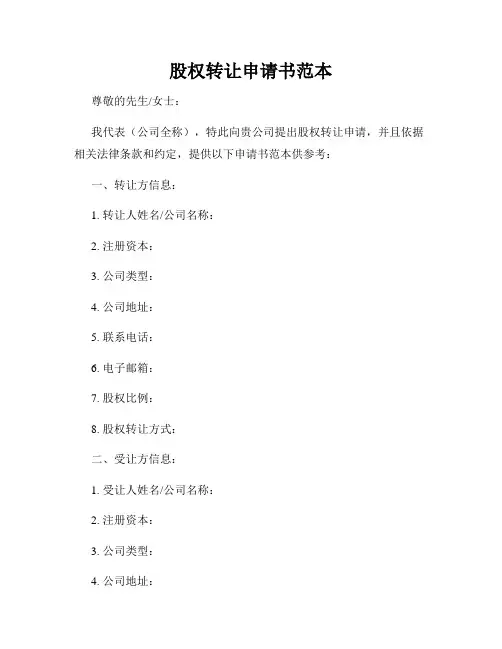 股权转让申请书范本

尊敬的先生/女士：

我代表（公司全称），特此向贵公司提出股权转让申请，并且依据相关法律条款和约定，提供以下申请书范本供参考：

一、转让方信息：

1. 转让人姓名/公司名称：

2. 注册资本：

3. 公司类型：

4. 公司地址：

5. 联系电话：

6. 电子邮箱：

7. 股权比例：

8. 股权转让方式：

二、受让方信息：

1. 受让人姓名/公司名称：

2. 注册资本：

3. 公司类型：

4. 公司地址：